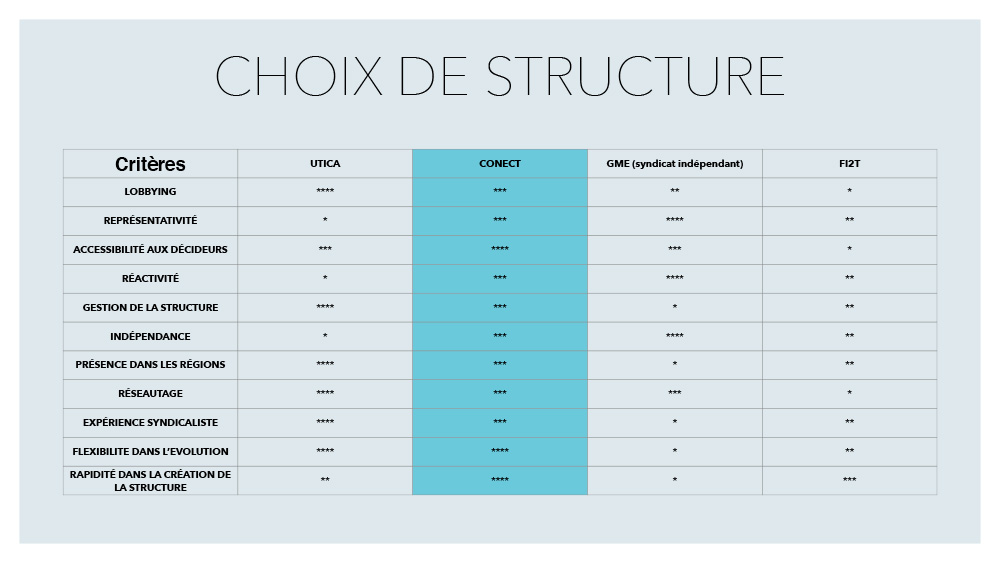 CHOIX DE STRUCTURE

| Critères | UTICA | CONECT | GME (syndicat indépendant) | FI2T |
|---|---|---|---|---|
| LOBBYING | \*\*\*\* | \*\*\* | \*\* | \* |
| REPRÉSENTATIVITÉ | \* | \*\*\* | \*\*\*\* | \*\* |
| ACCESSIBILITÉ AUX DÉCIDEURS | \*\*\* | \*\*\*\* | \*\*\* | \* |
| RÉACTIVITÉ | \* | \*\*\* | \*\*\*\* | \*\* |
| GESTION DE LA STRUCTURE | \*\*\*\* | \*\*\* | \* | \*\* |
| INDÉPENDANCE | \* | \*\*\* | \*\*\*\* | \*\* |
| PRÉSENCE DANS LES RÉGIONS | \*\*\*\* | \*\*\* | \* | \*\* |
| RÉSEAUTAGE | \*\*\*\* | \*\*\* | \*\*\* | \* |
| EXPÉRIENCE SYNDICALISTE | \*\*\*\* | \*\*\* | \* | \*\* |
| FLEXIBILITE DANS L'EVOLUTION | \*\*\*\* | \*\*\*\* | \* | \*\* |
| RAPIDITÉ DANS LA CRÉATION DE LA STRUCTURE | \*\* | \*\*\*\* | \* | \*\*\* |